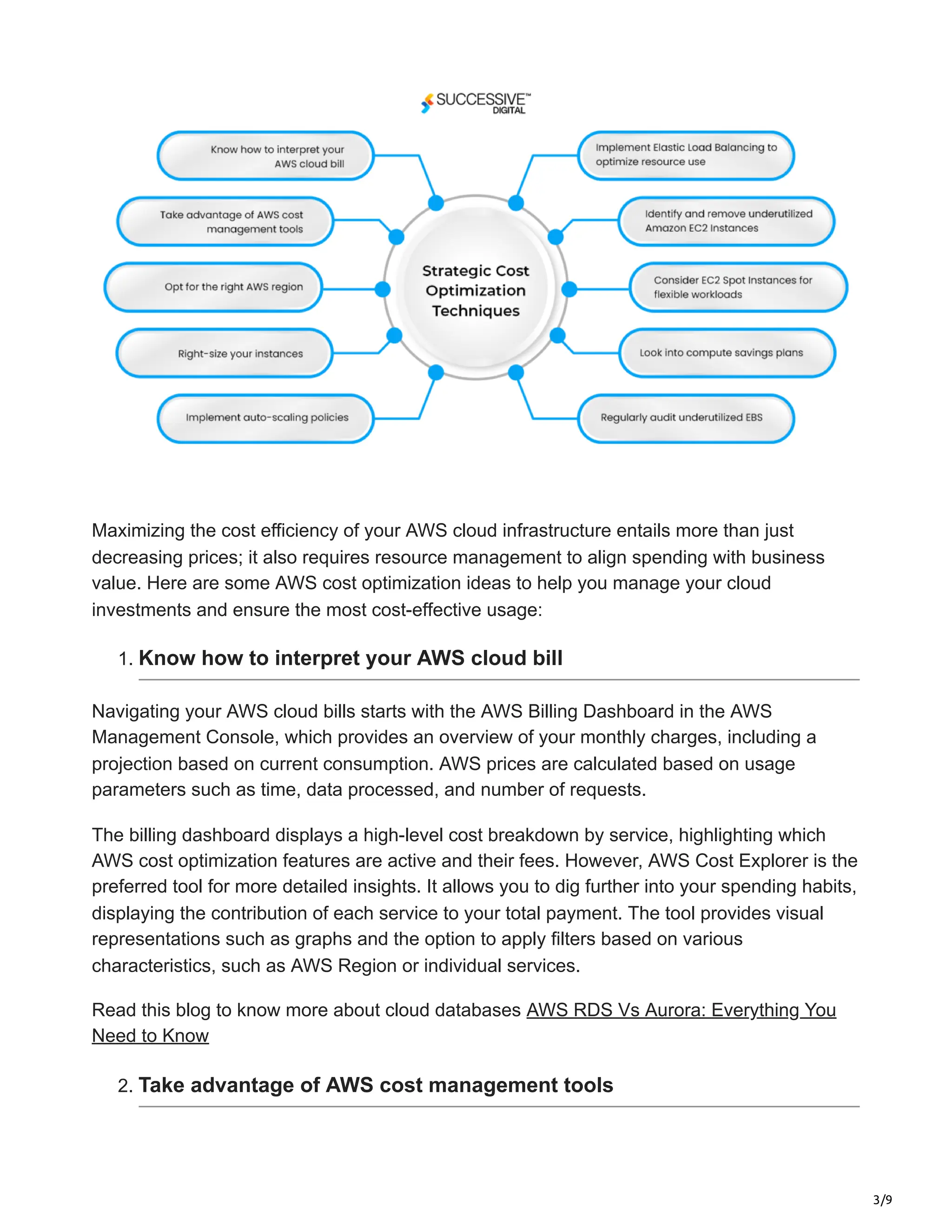 SUCCESSIVE™ DIGITAL

Know how to interpret your AWS cloud bill

Take advantage of AWS cost management tools

Opt for the right AWS region

Right-size your instances

Implement auto-scaling policies

Strategic Cost Optimization Techniques

Implement Elastic Load Balancing to optimize resource use

Identify and remove underutilized Amazon EC2 Instances

Consider EC2 Spot Instances for flexible workloads

Look into compute savings plans

Regularly audit underutilized EBS

Maximizing the cost efficiency of your AWS cloud infrastructure entails more than just decreasing prices; it also requires resource management to align spending with business value. Here are some AWS cost optimization ideas to help you manage your cloud investments and ensure the most cost-effective usage:

1. Know how to interpret your AWS cloud bill

Navigating your AWS cloud bills starts with the AWS Billing Dashboard in the AWS Management Console, which provides an overview of your monthly charges, including a projection based on current consumption. AWS prices are calculated based on usage parameters such as time, data processed, and number of requests.

The billing dashboard displays a high-level cost breakdown by service, highlighting which AWS cost optimization features are active and their fees. However, AWS Cost Explorer is the preferred tool for more detailed insights. It allows you to dig further into your spending habits, displaying the contribution of each service to your total payment. The tool provides visual representations such as graphs and the option to apply filters based on various characteristics, such as AWS Region or individual services.

Read this blog to know more about cloud databases AWS RDS Vs Aurora: Everything You Need to Know

2. Take advantage of AWS cost management tools

3/9